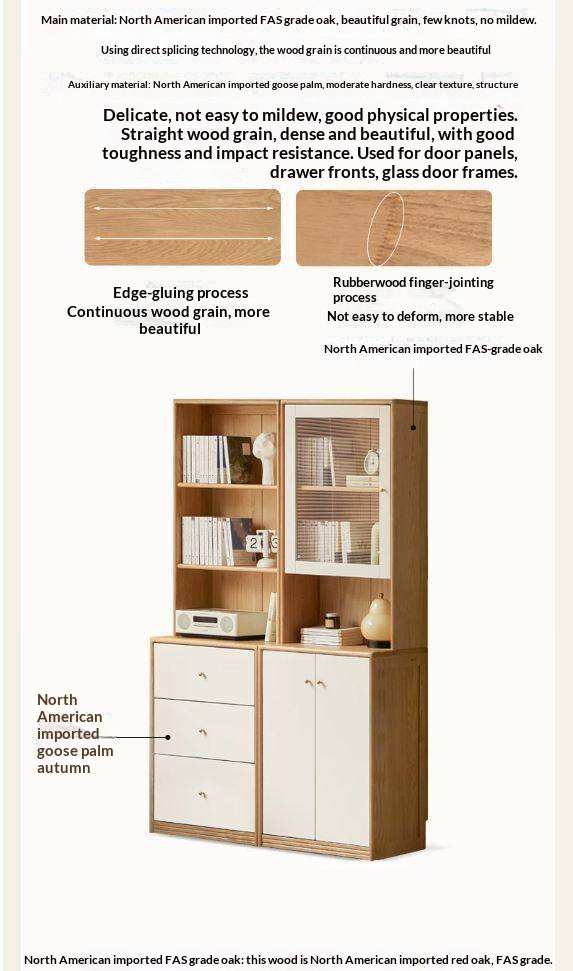 Main material: North American imported FAS grade oak, beautiful grain, few knots, no mildew.

Using direct splicing technology, the wood grain is continuous and more beautiful

Auxiliary material: North American imported goose palm, moderate hardness, clear texture, structure

Delicate, not easy to mildew, good physical properties. Straight wood grain, dense and beautiful, with good toughness and impact resistance. Used for door panels, drawer fronts, glass door frames.

Edge-gluing process
Continuous wood grain, more beautiful

Rubberwood finger-jointing process
Not easy to deform, more stable

North American imported FAS-grade oak

North American imported goose palm autumn

North American imported FAS grade oak: this wood is North American imported red oak, FAS grade.